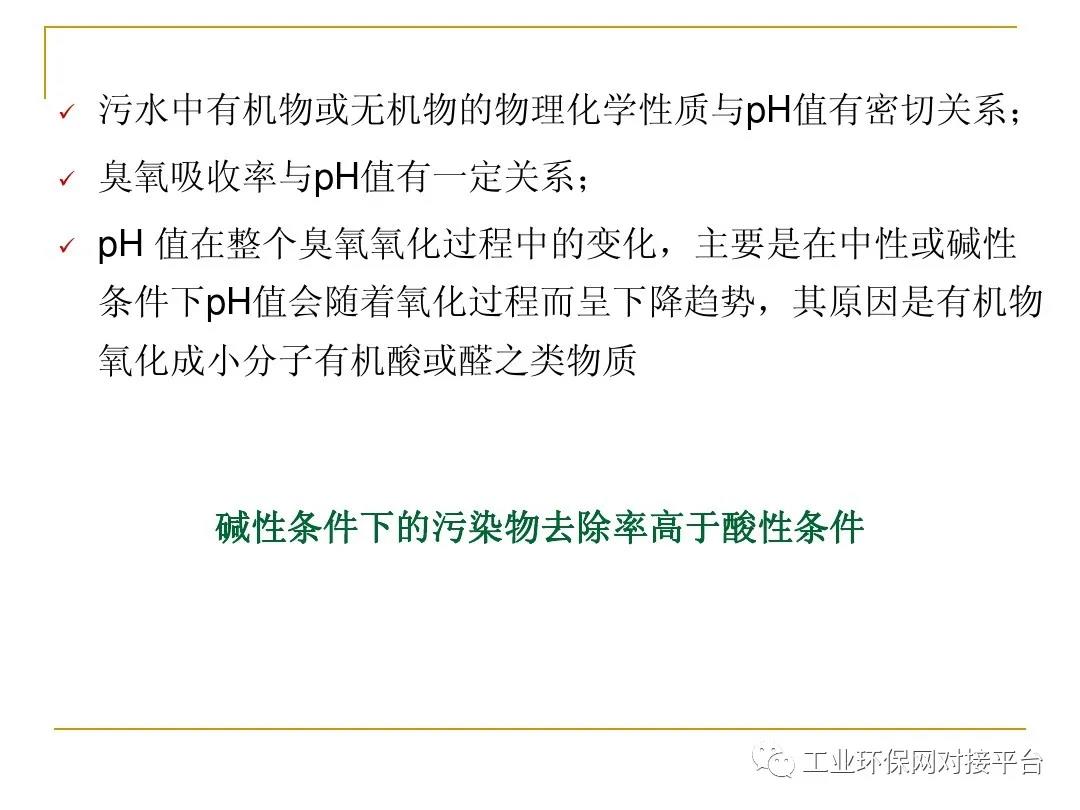 ✓ 污水中有机物或无机物的物理化学性质与pH值有密切关系；

✓ 臭氧吸收率与pH值有一定关系；

✓ pH值在整个臭氧氧化过程中的变化，主要是在中性或碱性条件下pH值会随着氧化过程而呈下降趋势，其原因是有机物氧化成小分子有机酸或醛之类物质

碱性条件下的污染物去除率高于酸性条件

工业环保网对接平台